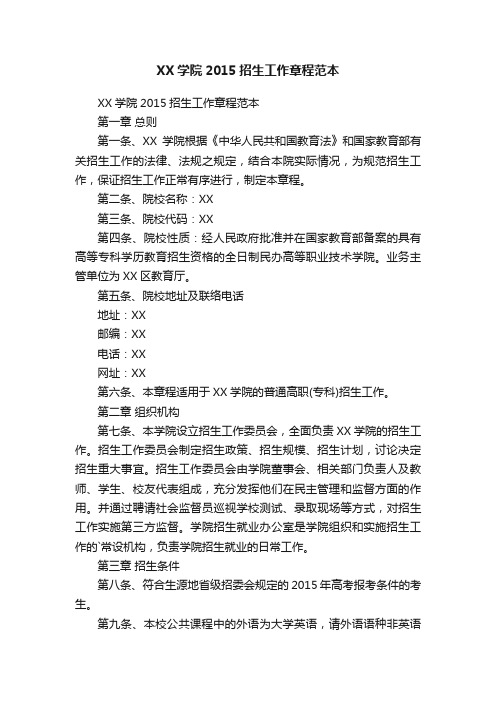 XX 学院 2015 招生工作章程范本

XX 学院 2015 招生工作章程范本

第一章 总则

第一条、XX 学院根据《中华人民共和国教育法》和国家教育部有关招生工作的法律、法规之规定，结合本院实际情况，为规范招生工作，保证招生工作正常有序进行，制定本章程。

第二条、院校名称：XX

第三条、院校代码：XX

第四条、院校性质：经人民政府批准并在国家教育部备案的具有高等专科学历教育招生资格的全日制民办高等职业技术学院。业务主管单位为 XX 区教育厅。

第五条、院校地址及联络电话

地址：XX

邮编：XX

电话：XX

网址：XX

第六条、本章程适用于 XX 学院的普通高职(专科)招生工作。

第二章 组织机构

第七条、本学院设立招生工作委员会，全面负责 XX 学院的招生工作。招生工作委员会制定招生政策、招生规模、招生计划，讨论决定招生重大事宜。招生工作委员会由学院董事会、相关部门负责人及教师、学生、校友代表组成，充分发挥他们在民主管理和监督方面的作用。并通过聘请社会监督员巡视学校测试、录取现场等方式，对招生工作实施第三方监督。学院招生就业办公室是学院组织和实施招生工作的`常设机构，负责学院招生就业的日常工作。

第三章 招生条件

第八条、符合生源地省级招委会规定的 2015 年高考报考条件的考生。

第九条、本校公共课程中的外语为大学英语，请外语语种非英语